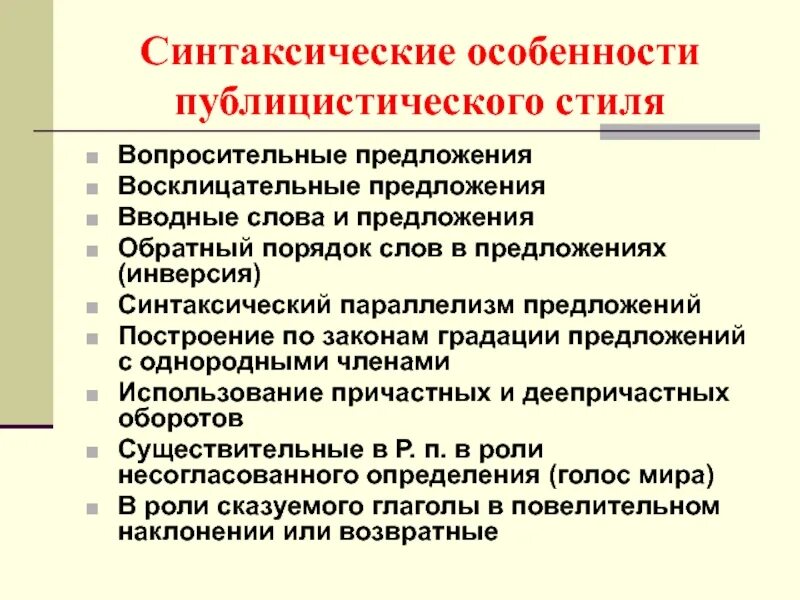 Синтаксические особенности публицистического стиля

- Вопросительные предложения
- Восклицательные предложения
- Вводные слова и предложения
- Обратный порядок слов в предложениях (инверсия)
- Синтаксический параллелизм предложений
- Построение по законам градации предложений с однородными членами
- Использование причастных и деепричастных оборотов
- Существительные в Р. п. в роли несогласованного определения (голос мира)
- В роли сказуемого глаголы в повелительном наклонении или возвратные